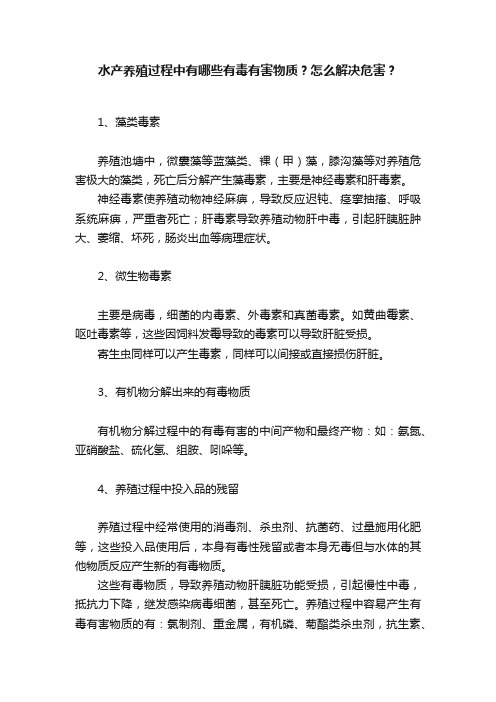 水产养殖过程中有哪些有毒有害物质？怎么解决危害？

1、藻类毒素

养殖池塘中，微囊藻等蓝藻类、裸（甲）藻，膝沟藻等对养殖危害极大的藻类，死亡后分解产生藻毒素，主要是神经毒素和肝毒素。

神经毒素使养殖动物神经麻痹，导致反应迟钝、痉挛抽搐、呼吸系统麻痹，严重者死亡；肝毒素导致养殖动物肝中毒，引起肝胰脏肿大、萎缩、坏死，肠炎出血等病理症状。

2、微生物毒素

主要是病毒，细菌的内毒素、外毒素和真菌毒素。如黄曲霉素、呕吐毒素等，这些因饲料发霉导致的毒素可以导致肝脏受损。

寄生虫同样可以产生毒素，同样可以间接或直接损伤肝脏。

3、有机物分解出来的有毒物质

有机物分解过程中的有毒有害的中间产物和最终产物：如：氨氮、亚硝酸盐、硫化氢、组胺、吲哚等。

4、养殖过程中投入品的残留

养殖过程中经常使用的消毒剂、杀虫剂、抗菌药、过量施用化肥等，这些投入品使用后，本身有毒性残留或者本身无毒但与水体的其他物质反应产生新的有毒物质。

这些有毒物质，导致养殖动物肝胰脏功能受损，引起慢性中毒，抵抗力下降，继发感染病毒细菌，甚至死亡。养殖过程中容易产生有毒有害物质的有：氯制剂、重金属，有机磷、菊酯类杀虫剂，抗生素、